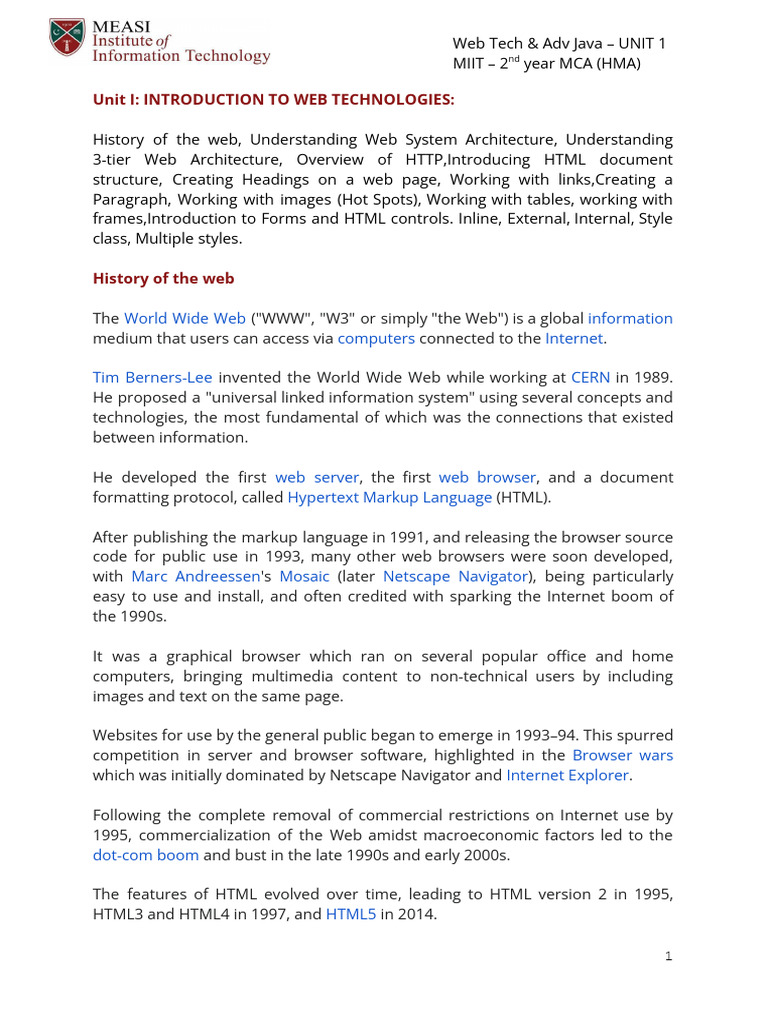 MEASI Institute of Information Technology

Web Tech & Adv Java – UNIT 1
MIIT – 2$^{nd}$ year MCA (HMA)

Unit I: INTRODUCTION TO WEB TECHNOLOGIES:

History of the web, Understanding Web System Architecture, Understanding 3-tier Web Architecture, Overview of HTTP,Introducing HTML document structure, Creating Headings on a web page, Working with links,Creating a Paragraph, Working with images (Hot Spots), Working with tables, working with frames,Introduction to Forms and HTML controls. Inline, External, Internal, Style class, Multiple styles.

History of the web

The World Wide Web ("WWW", "W3" or simply "the Web") is a global information medium that users can access via computers connected to the Internet.

Tim Berners-Lee invented the World Wide Web while working at CERN in 1989. He proposed a "universal linked information system" using several concepts and technologies, the most fundamental of which was the connections that existed between information.

He developed the first web server, the first web browser, and a document formatting protocol, called Hypertext Markup Language (HTML).

After publishing the markup language in 1991, and releasing the browser source code for public use in 1993, many other web browsers were soon developed, with Marc Andreessen's Mosaic (later Netscape Navigator), being particularly easy to use and install, and often credited with sparking the Internet boom of the 1990s.

It was a graphical browser which ran on several popular office and home computers, bringing multimedia content to non-technical users by including images and text on the same page.

Websites for use by the general public began to emerge in 1993–94. This spurred competition in server and browser software, highlighted in the Browser wars which was initially dominated by Netscape Navigator and Internet Explorer.

Following the complete removal of commercial restrictions on Internet use by 1995, commercialization of the Web amidst macroeconomic factors led to the dot-com boom and bust in the late 1990s and early 2000s.

The features of HTML evolved over time, leading to HTML version 2 in 1995, HTML3 and HTML4 in 1997, and HTML5 in 2014.

1